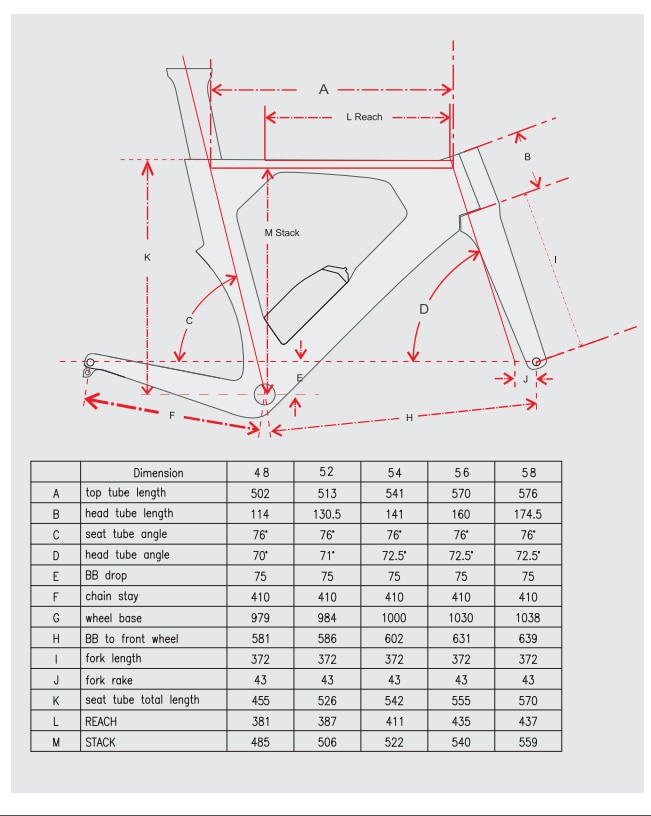 A

L Reach

B

M Stack

K

I

C

D

E

J

F

H

| | Dimension | 48 | 52 | 54 | 56 | 58 |
|---|---|---|---|---|---|---|
| A | top tube length | 502 | 513 | 541 | 570 | 576 |
| B | head tube length | 114 | 130.5 | 141 | 160 | 174.5 |
| C | seat tube angle | 76° | 76° | 76° | 76° | 76° |
| D | head tube angle | 70° | 71° | 72.5° | 72.5° | 72.5° |
| E | BB drop | 75 | 75 | 75 | 75 | 75 |
| F | chain stay | 410 | 410 | 410 | 410 | 410 |
| G | wheel base | 979 | 984 | 1000 | 1030 | 1038 |
| H | BB to front wheel | 581 | 586 | 602 | 631 | 639 |
| I | fork length | 372 | 372 | 372 | 372 | 372 |
| J | fork rake | 43 | 43 | 43 | 43 | 43 |
| K | seat tube total length | 455 | 526 | 542 | 555 | 570 |
| L | REACH | 381 | 387 | 411 | 435 | 437 |
| M | STACK | 485 | 506 | 522 | 540 | 559 |